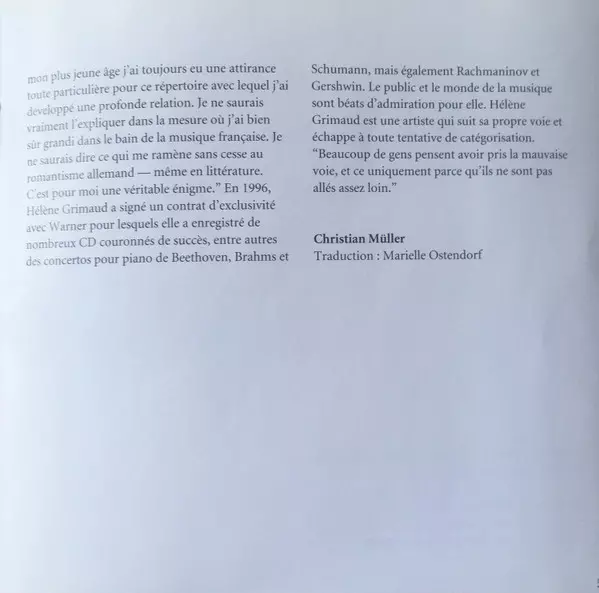 mon plus jeune âge j'ai toujours eu une attirance toute particulière pour ce répertoire avec lequel j'ai développé une profonde relation. Je ne saurais vraiment l'expliquer dans la mesure où j'ai bien sûr grandi dans le bain de la musique française. Je ne saurais dire ce qui me ramène sans cesse au romantisme allemand — même en littérature. C'est pour moi une véritable énigme." En 1996, Hélène Grimaud a signé un contrat d'exclusivité avec Warner pour lesquels elle a enregistré de nombreux CD couronnés de succès, entre autres des concertos pour piano de Beethoven, Brahms et Schumann, mais également Rachmaninov et Gershwin. Le public et le monde de la musique sont béats d'admiration pour elle. Hélène Grimaud est une artiste qui suit sa propre voie et échappe à toute tentative de catégorisation. "Beaucoup de gens pensent avoir pris la mauvaise voie, et ce uniquement parce qu'ils ne sont pas allés assez loin."

Christian Müller
Traduction : Marielle Ostendorf